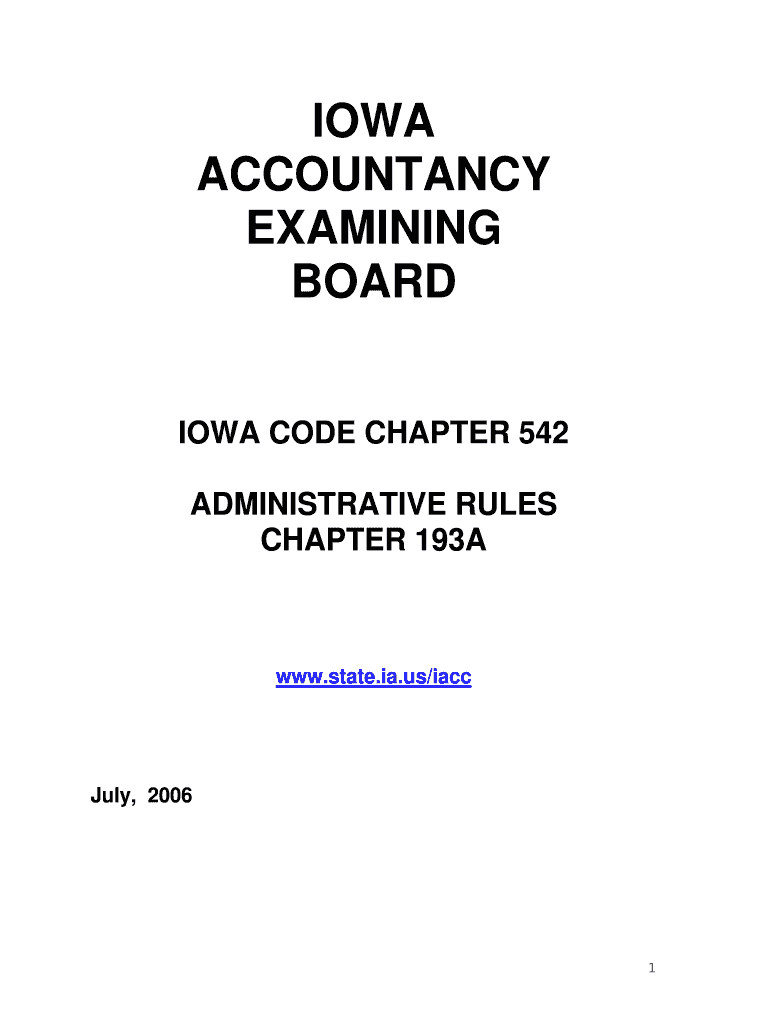 IOWA
ACCOUNTANCY
EXAMINING
BOARD

IOWA CODE CHAPTER 542

ADMINISTRATIVE RULES
CHAPTER 193A

www.state.ia.us/iacc

July, 2006

1